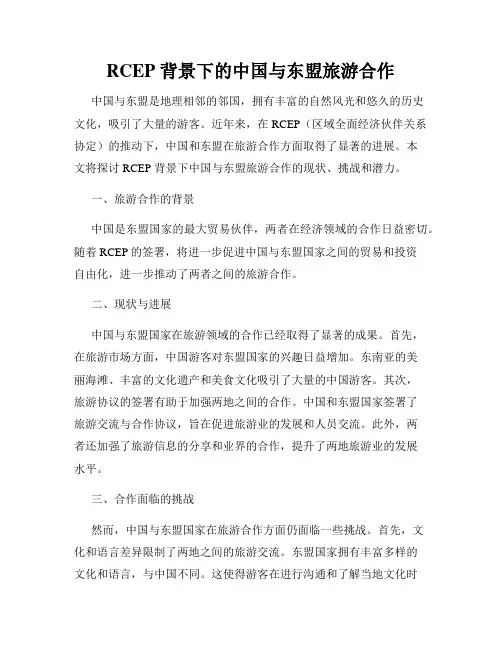 RCEP 背景下的中国与东盟旅游合作

中国与东盟是地理相邻的邻国，拥有丰富的自然风光和悠久的历史文化，吸引了大量的游客。近年来，在 RCEP（区域全面经济伙伴关系协定）的推动下，中国和东盟在旅游合作方面取得了显著的进展。本文将探讨 RCEP 背景下中国与东盟旅游合作的现状、挑战和潜力。

一、旅游合作的背景

中国是东盟国家的最大贸易伙伴，两者在经济领域的合作日益密切。随着 RCEP 的签署，将进一步促进中国与东盟国家之间的贸易和投资自由化，进一步推动了两者之间的旅游合作。

二、现状与进展

中国与东盟国家在旅游领域的合作已经取得了显著的成果。首先，在旅游市场方面，中国游客对东盟国家的兴趣日益增加。东南亚的美丽海滩、丰富的文化遗产和美食文化吸引了大量的中国游客。其次，旅游协议的签署有助于加强两地之间的合作。中国和东盟国家签署了旅游交流与合作协议，旨在促进旅游业的发展和人员交流。此外，两者还加强了旅游信息的分享和业界的合作，提升了两地旅游业的发展水平。

三、合作面临的挑战

然而，中国与东盟国家在旅游合作方面仍面临一些挑战。首先，文化和语言差异限制了两地之间的旅游交流。东盟国家拥有丰富多样的文化和语言，与中国不同。这使得游客在进行沟通和了解当地文化时